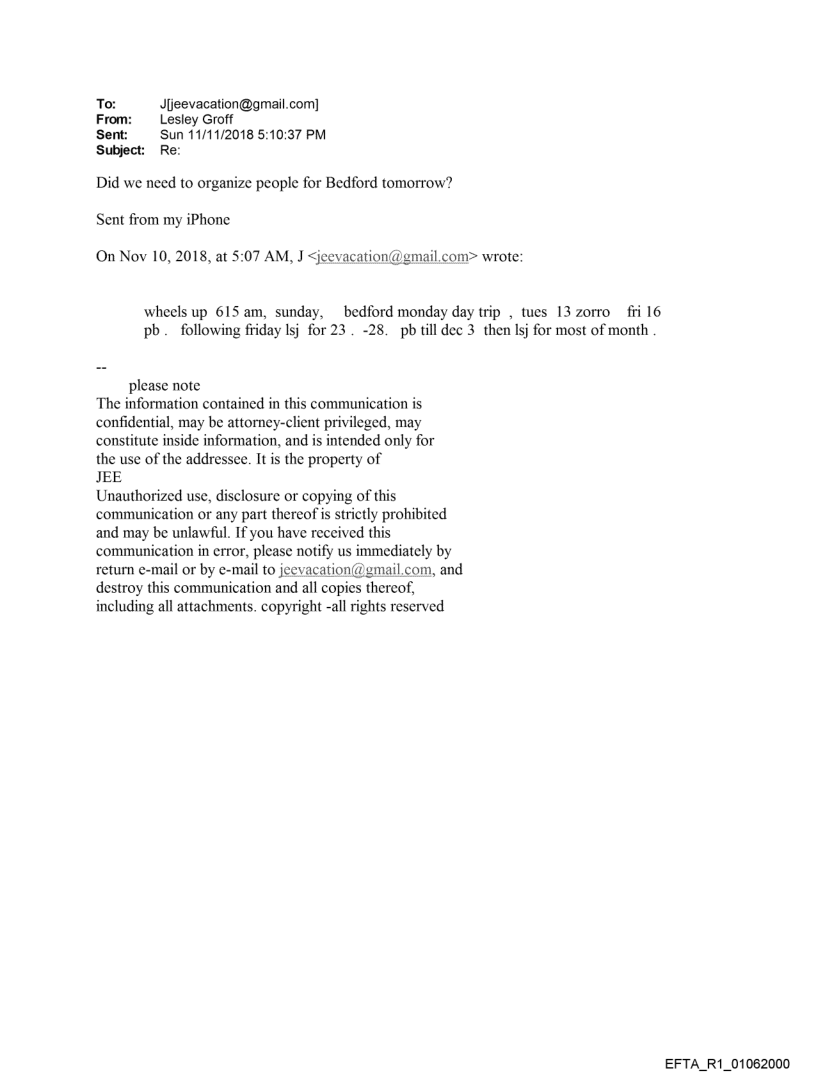 To: J[jeevacation@gmail.com]
From: Lesley Groff
Sent: Sun 11/11/2018 5:10:37 PM
Subject: Re:

Did we need to organize people for Bedford tomorrow?

Sent from my iPhone

On Nov 10, 2018, at 5:07 AM, J <jeevacation@gmail.com> wrote:

wheels up 615 am, sunday, bedford monday day trip , tues 13 zorro fri 16 pb . following friday lsj for 23 . -28. pb till dec 3 then lsj for most of month .

--
please note
The information contained in this communication is confidential, may be attorney-client privileged, may constitute inside information, and is intended only for the use of the addressee. It is the property of JEE
Unauthorized use, disclosure or copying of this communication or any part thereof is strictly prohibited and may be unlawful. If you have received this communication in error, please notify us immediately by return e-mail or by e-mail to jeevacation@gmail.com, and destroy this communication and all copies thereof, including all attachments. copyright -all rights reserved

EFTA_R1_01062000